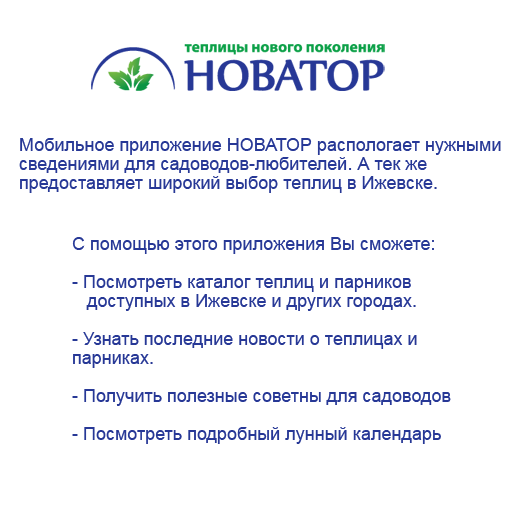 теплицы нового поколения
НОВАТОР

Мобильное приложение НОВАТОР распологает нужными сведениями для садоводов-любителей. А тек же предоставляет широкий выбор теплиц в Ижевске.

С помощью этого приложения Вы сможете:

- Посмотреть каталог теплиц и парников доступных в Ижевске и других городах.

- Узнать последние новости о теплицах и парниках.

- Получить полезные советны для садоводов

- Посмотреть подробный лунный календарь